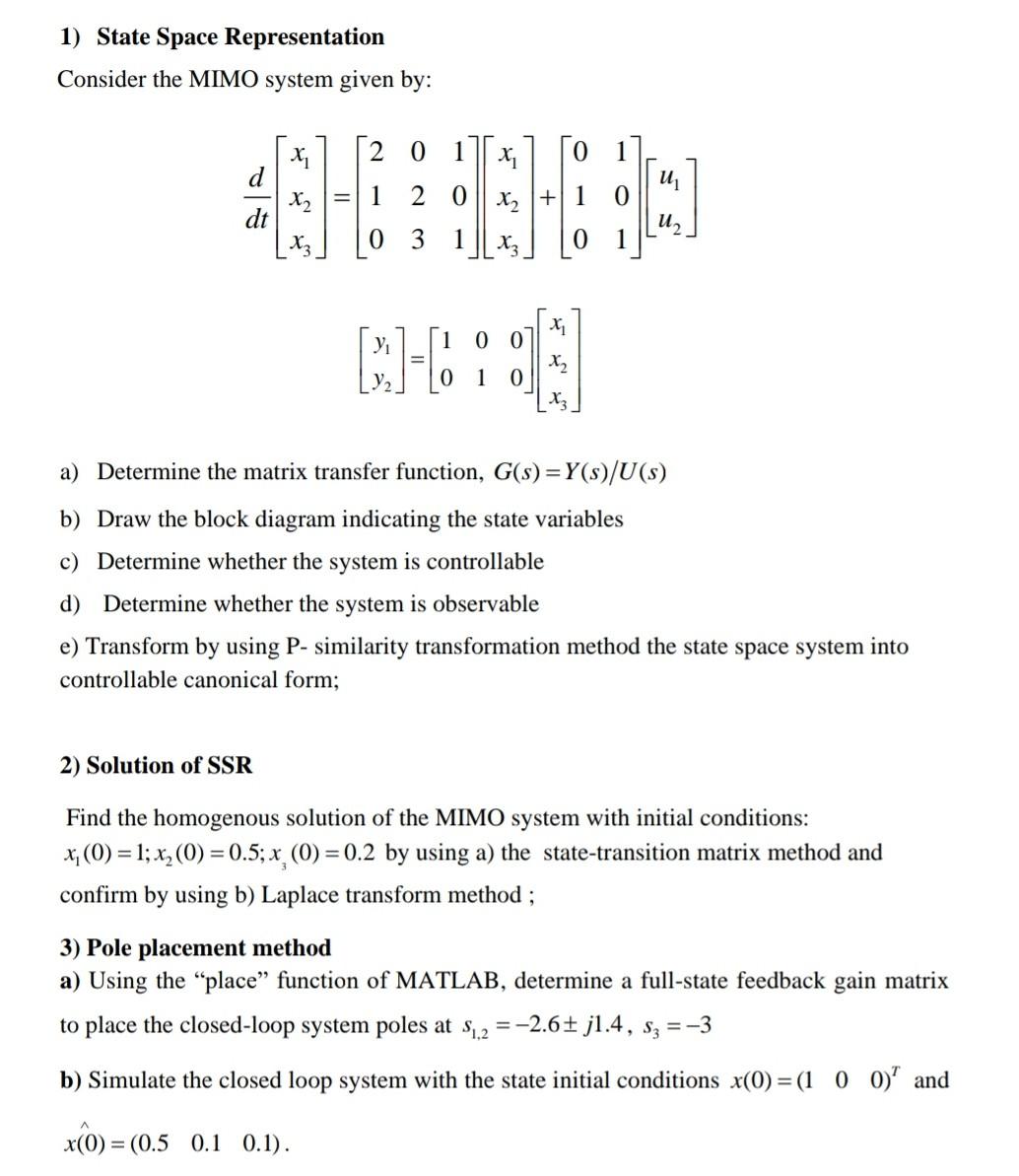 1) State Space Representation

Consider the MIMO system given by:

$\frac{d}{dt}\begin{bmatrix} x_1 \\ x_2 \\ x_3 \end{bmatrix} = \begin{bmatrix} 2 & 0 & 1 \\ 1 & 2 & 0 \\ 0 & 3 & 1 \end{bmatrix}\begin{bmatrix} x_1 \\ x_2 \\ x_3 \end{bmatrix} + \begin{bmatrix} 0 & 1 \\ 1 & 0 \\ 0 & 1 \end{bmatrix}\begin{bmatrix} u_1 \\ u_2 \end{bmatrix}$

$\begin{bmatrix} y_1 \\ y_2 \end{bmatrix} = \begin{bmatrix} 1 & 0 & 0 \\ 0 & 1 & 0 \end{bmatrix}\begin{bmatrix} x_1 \\ x_2 \\ x_3 \end{bmatrix}$

a) Determine the matrix transfer function, $G(s) = Y(s)/U(s)$

b) Draw the block diagram indicating the state variables

c) Determine whether the system is controllable

d) Determine whether the system is observable

e) Transform by using P- similarity transformation method the state space system into controllable canonical form;

2) Solution of SSR

Find the homogenous solution of the MIMO system with initial conditions: $x_1(0) = 1; x_2(0) = 0.5; x_3(0) = 0.2$ by using a) the state-transition matrix method and confirm by using b) Laplace transform method ;

3) Pole placement method

a) Using the “place” function of MATLAB, determine a full-state feedback gain matrix to place the closed-loop system poles at $s_{1,2} = -2.6 \pm j1.4$, $s_3 = -3$

b) Simulate the closed loop system with the state initial conditions $x(0) = (1 \quad 0 \quad 0)^T$ and $\hat{x}(0) = (0.5 \quad 0.1 \quad 0.1)$.